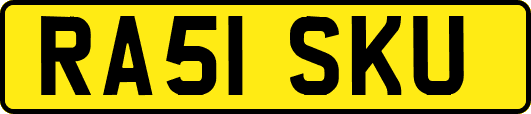 RA51 SKU